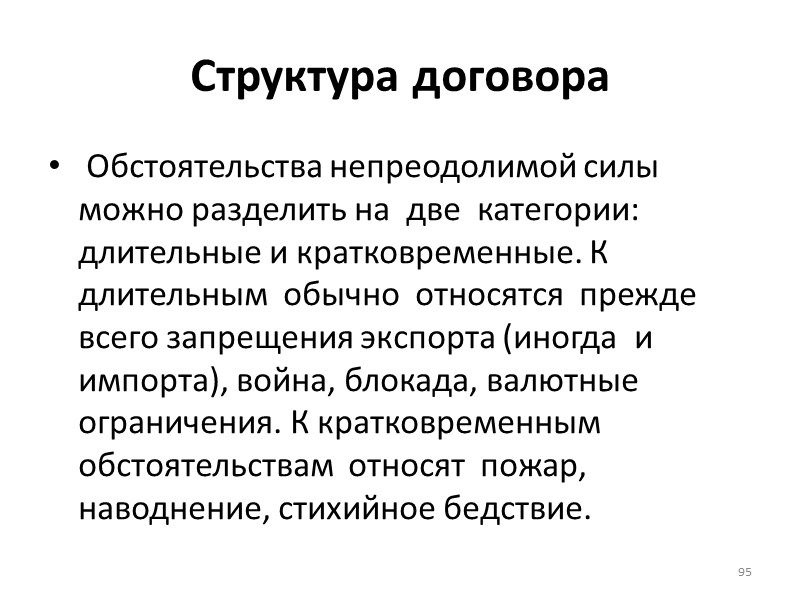 Структура договора

• Обстоятельства непреодолимой силы можно разделить на две категории: длительные и кратковременные. К длительным обычно относятся прежде всего запрещения экспорта (иногда и импорта), война, блокада, валютные ограничения. К кратковременным обстоятельствам относят пожар, наводнение, стихийное бедствие.

95